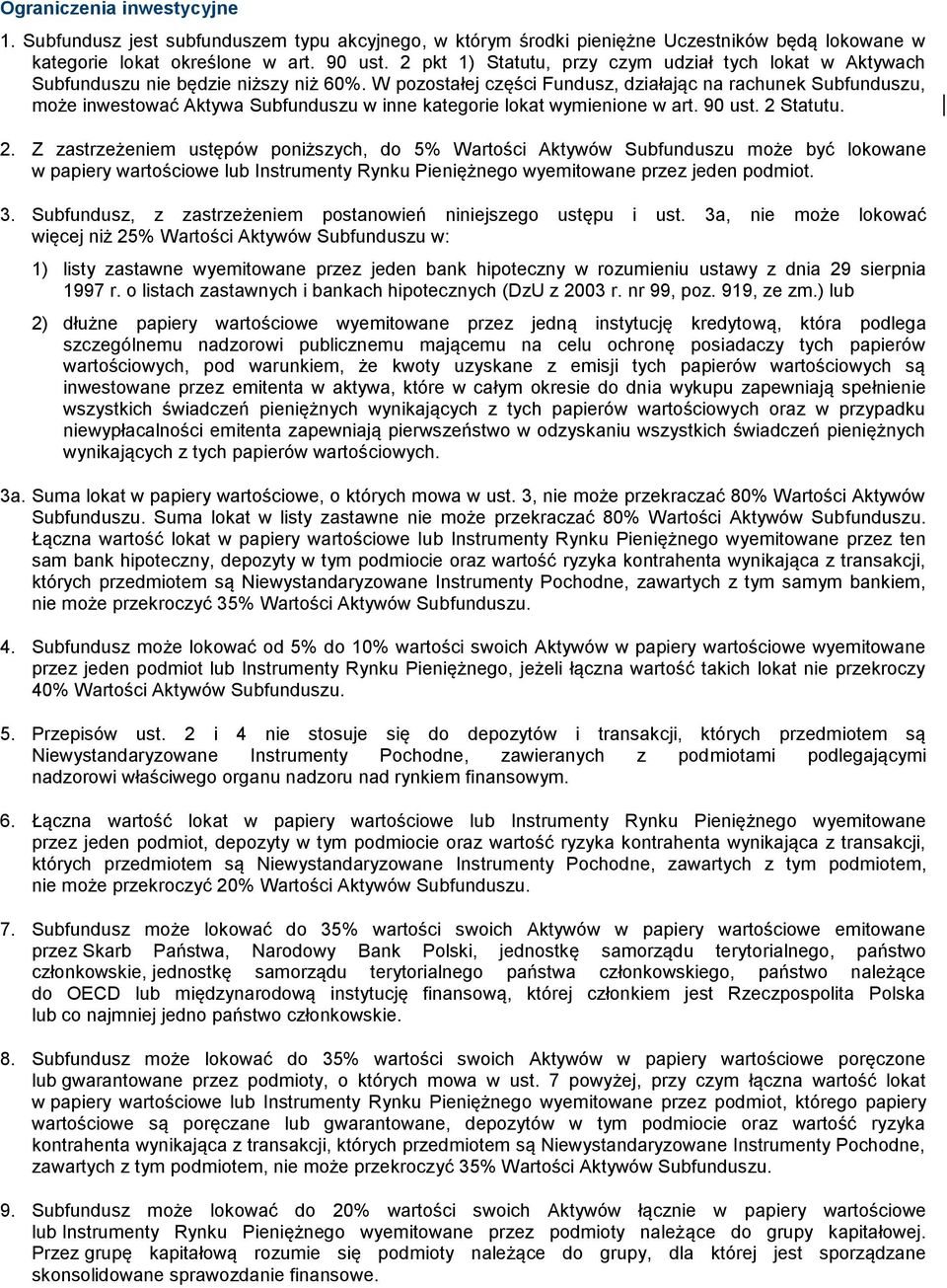 Ograniczenia inwestycyjne

1. Subfundusz jest subfunduszem typu akcyjnego, w którym środki pieniężne Uczestników będą lokowane w kategorie lokat określone w art. 90 ust. 2 pkt 1) Statutu, przy czym udział tych lokat w Aktywach Subfunduszu nie będzie niższy niż 60%. W pozostałej części Fundusz, działając na rachunek Subfunduszu, może inwestować Aktywa Subfunduszu w inne kategorie lokat wymienione w art. 90 ust. 2 Statutu.

2. Z zastrzeżeniem ustępów poniższych, do 5% Wartości Aktywów Subfunduszu może być lokowane w papiery wartościowe lub Instrumenty Rynku Pieniężnego wyemitowane przez jeden podmiot.

3. Subfundusz, z zastrzeżeniem postanowień niniejszego ustępu i ust. 3a, nie może lokować więcej niż 25% Wartości Aktywów Subfunduszu w:

1) listy zastawne wyemitowane przez jeden bank hipoteczny w rozumieniu ustawy z dnia 29 sierpnia 1997 r. o listach zastawnych i bankach hipotecznych (DzU z 2003 r. nr 99, poz. 919, ze zm.) lub

2) dłużne papiery wartościowe wyemitowane przez jedną instytucję kredytową, która podlega szczególnemu nadzorowi publicznemu mającemu na celu ochronę posiadaczy tych papierów wartościowych, pod warunkiem, że kwoty uzyskane z emisji tych papierów wartościowych są inwestowane przez emitenta w aktywa, które w całym okresie do dnia wykupu zapewniają spełnienie wszystkich świadczeń pieniężnych wynikających z tych papierów wartościowych oraz w przypadku niewypłacalności emitenta zapewniają pierwszeństwo w odzyskaniu wszystkich świadczeń pieniężnych wynikających z tych papierów wartościowych.

3a. Suma lokat w papiery wartościowe, o których mowa w ust. 3, nie może przekraczać 80% Wartości Aktywów Subfunduszu. Suma lokat w listy zastawne nie może przekraczać 80% Wartości Aktywów Subfunduszu. Łączna wartość lokat w papiery wartościowe lub Instrumenty Rynku Pieniężnego wyemitowane przez ten sam bank hipoteczny, depozyty w tym podmiocie oraz wartość ryzyka kontrahenta wynikająca z transakcji, których przedmiotem są Niewystandaryzowane Instrumenty Pochodne, zawartych z tym samym bankiem, nie może przekroczyć 35% Wartości Aktywów Subfunduszu.

4. Subfundusz może lokować od 5% do 10% wartości swoich Aktywów w papiery wartościowe wyemitowane przez jeden podmiot lub Instrumenty Rynku Pieniężnego, jeżeli łączna wartość takich lokat nie przekroczy 40% Wartości Aktywów Subfunduszu.

5. Przepisów ust. 2 i 4 nie stosuje się do depozytów i transakcji, których przedmiotem są Niewystandaryzowane Instrumenty Pochodne, zawieranych z podmiotami podlegającymi nadzorowi właściwego organu nadzoru nad rynkiem finansowym.

6. Łączna wartość lokat w papiery wartościowe lub Instrumenty Rynku Pieniężnego wyemitowane przez jeden podmiot, depozyty w tym podmiocie oraz wartość ryzyka kontrahenta wynikająca z transakcji, których przedmiotem są Niewystandaryzowane Instrumenty Pochodne, zawartych z tym podmiotem, nie może przekroczyć 20% Wartości Aktywów Subfunduszu.

7. Subfundusz może lokować do 35% wartości swoich Aktywów w papiery wartościowe emitowane przez Skarb Państwa, Narodowy Bank Polski, jednostkę samorządu terytorialnego, państwo członkowskie, jednostkę samorządu terytorialnego państwa członkowskiego, państwo należące do OECD lub międzynarodową instytucję finansową, której członkiem jest Rzeczpospolita Polska lub co najmniej jedno państwo członkowskie.

8. Subfundusz może lokować do 35% wartości swoich Aktywów w papiery wartościowe poręczone lub gwarantowane przez podmioty, o których mowa w ust. 7 powyżej, przy czym łączna wartość lokat w papiery wartościowe lub Instrumenty Rynku Pieniężnego wyemitowane przez podmiot, którego papiery wartościowe są poręczane lub gwarantowane, depozytów w tym podmiocie oraz wartość ryzyka kontrahenta wynikająca z transakcji, których przedmiotem są Niewystandaryzowane Instrumenty Pochodne, zawartych z tym podmiotem, nie może przekroczyć 35% Wartości Aktywów Subfunduszu.

9. Subfundusz może lokować do 20% wartości swoich Aktywów łącznie w papiery wartościowe lub Instrumenty Rynku Pieniężnego wyemitowane przez podmioty należące do grupy kapitałowej. Przez grupę kapitałową rozumie się podmioty należące do grupy, dla której jest sporządzane skonsolidowane sprawozdanie finansowe.